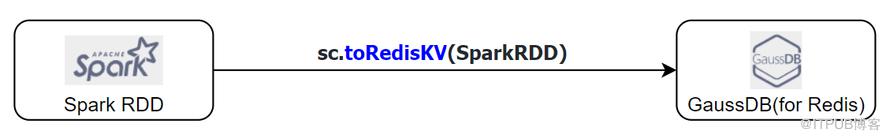 APACHE Spark

Spark RDD

sc.toRedisKV(SparkRDD)

GaussDB

GaussDB(for Redis)

@ITPUB博客